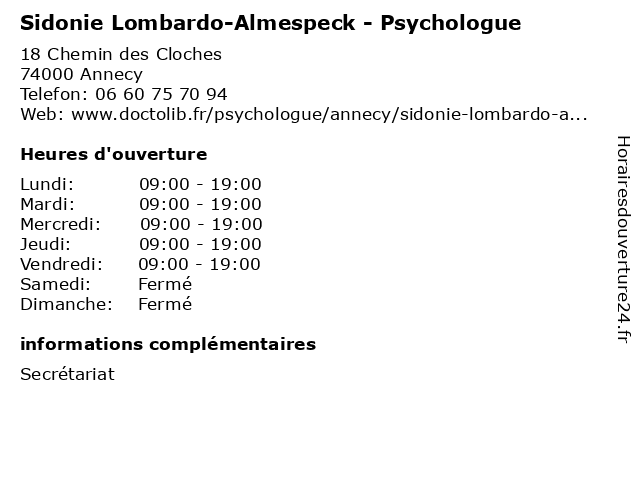 Sidonie Lombardo-Almespeck - Psychologue

18 Chemin des Cloches
74000 Annecy
Telefon: 06 60 75 70 94
Web: www.doctolib.fr/psychologue/annecy/sidonie-lombardo-a...

Heures d'ouverture

Lundi: 09:00 - 19:00
Mardi: 09:00 - 19:00
Mercredi: 09:00 - 19:00
Jeudi: 09:00 - 19:00
Vendredi: 09:00 - 19:00
Samedi: Fermé
Dimanche: Fermé

informations complémentaires

Secrétariat

Horairesdouverture24.fr